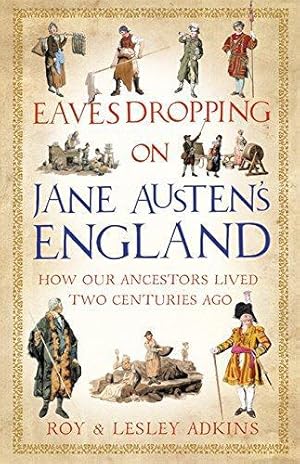 EAVESDROPPING
ON
JANE AUSTEN'S
ENGLAND

HOW OUR ANCESTORS LIVED
TWO CENTURIES AGO

ROY & LESLEY ADKINS